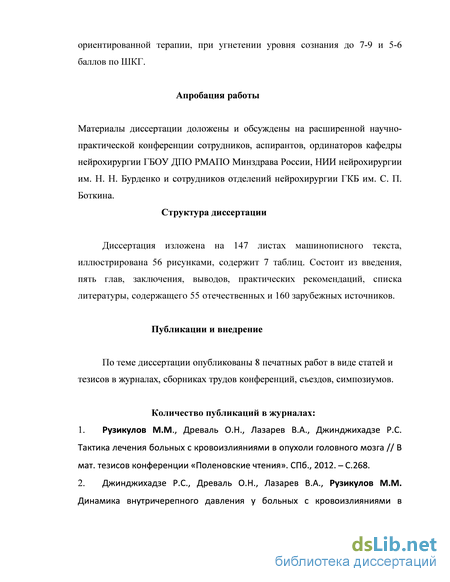 ориентированной терапии, при угнетении уровня сознания до 7-9 и 5-6 баллов по ШКГ.

Апробация работы

Материалы диссертации доложены и обсуждены на расширенной научно-практической конференции сотрудников, аспирантов, ординаторов кафедры нейрохирургии ГБОУ ДПО РМАПО Минздрава России, НИИ нейрохирургии им. Н. Н. Бурденко и сотрудников отделений нейрохирургии ГКБ им. С. П. Боткина.

Структура диссертации

Диссертация изложена на 147 листах машинописного текста, иллюстрирована 56 рисунками, содержит 7 таблиц. Состоит из введения, пять глав, заключения, выводов, практических рекомендаций, списка литературы, содержащего 55 отечественных и 160 зарубежных источников.

Публикации и внедрение

По теме диссертации опубликованы 8 печатных работ в виде статей и тезисов в журналах, сборниках трудов конференций, съездов, симпозиумов.

Количество публикаций в журналах:

1. Рузикулов М.М., Древаль О.Н., Лазарев В.А., Джинджихадзе Р.С. Тактика лечения больных с кровоизлияниями в опухоли головного мозга // В мат. тезисов конференции «Поленовские чтения». СПб., 2012. – С.268.

2. Джинджихадзе Р.С., Древаль О.Н., Лазарев В.А., Рузикулов М.М. Динамика внутричерепного давления у больных с кровоизлияниями в

dsLib.net
библиотека диссертаций